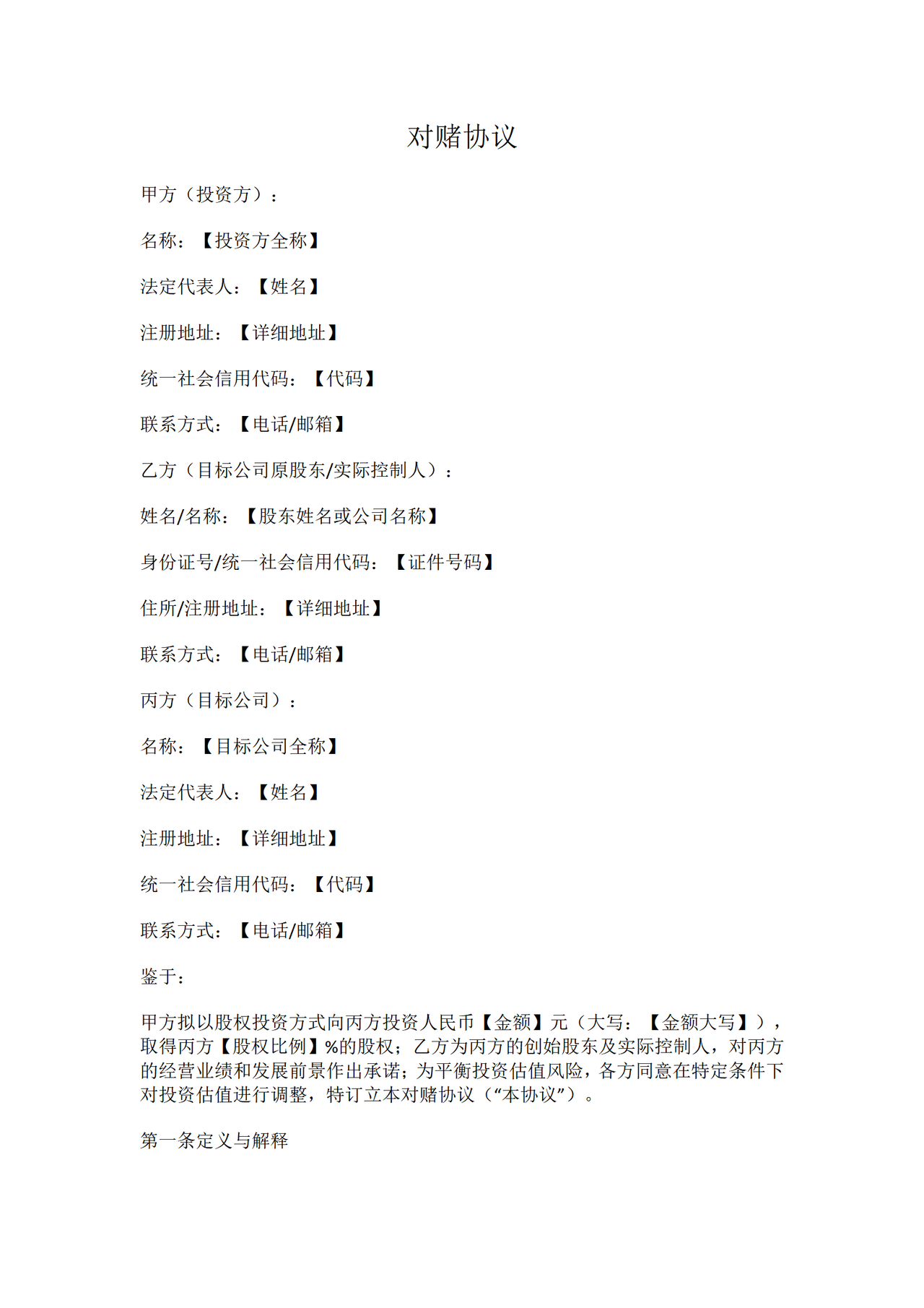 对赌协议

甲方（投资方）：

名称：【投资方全称】

法定代表人：【姓名】

注册地址：【详细地址】

统一社会信用代码：【代码】

联系方式：【电话/邮箱】

乙方（目标公司原股东/实际控制人）：

姓名/名称：【股东姓名或公司名称】

身份证号/统一社会信用代码：【证件号码】

住所/注册地址：【详细地址】

联系方式：【电话/邮箱】

丙方（目标公司）：

名称：【目标公司全称】

法定代表人：【姓名】

注册地址：【详细地址】

统一社会信用代码：【代码】

联系方式：【电话/邮箱】

鉴于：

甲方拟以股权投资方式向丙方投资人民币【金额】元（大写：【金额大写】），取得丙方【股权比例】%的股权；乙方为丙方的创始股东及实际控制人，对丙方的经营业绩和发展前景作出承诺；为平衡投资估值风险，各方同意在特定条件下对投资估值进行调整，特订立本对赌协议（“本协议”）。

第一条定义与解释